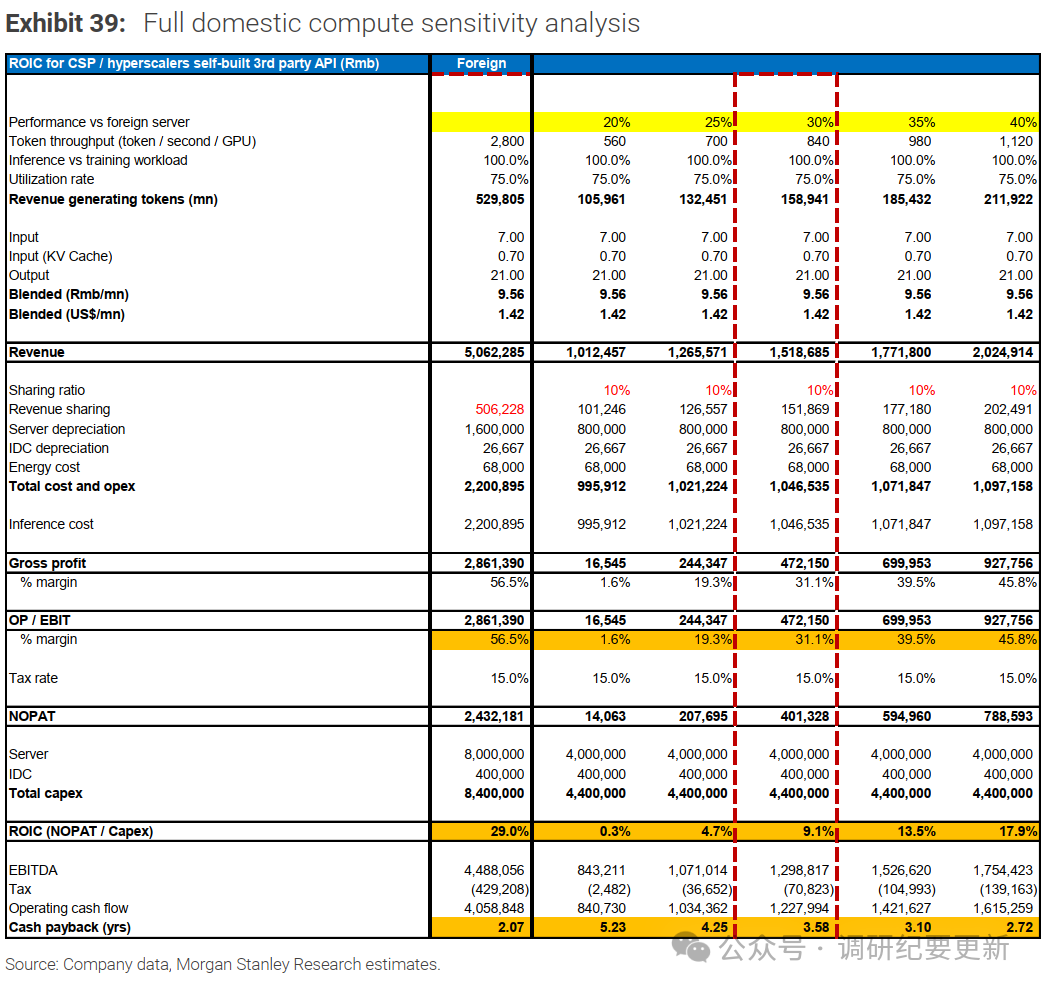 **Exhibit 39:** Full domestic compute sensitivity analysis

| ROIC for CSP / hyperscalers self-built 3rd party API (Rmb) | Foreign | | | | | |
|---|---|---|---|---|---|---|
| Performance vs foreign server | | 20% | 25% | 30% | 35% | 40% |
| Token throughput (token / second / GPU) | 2,800 | 560 | 700 | 840 | 980 | 1,120 |
| Inference vs training workload | 100.0% | 100.0% | 100.0% | 100.0% | 100.0% | 100.0% |
| Utilization rate | 75.0% | 75.0% | 75.0% | 75.0% | 75.0% | 75.0% |
| **Revenue generating tokens (mn)** | **529,805** | **105,961** | **132,451** | **158,941** | **185,432** | **211,922** |
| Input | 7.00 | 7.00 | 7.00 | 7.00 | 7.00 | 7.00 |
| Input (KV Cache) | 0.70 | 0.70 | 0.70 | 0.70 | 0.70 | 0.70 |
| Output | 21.00 | 21.00 | 21.00 | 21.00 | 21.00 | 21.00 |
| **Blended (Rmb/mn)** | **9.56** | **9.56** | **9.56** | **9.56** | **9.56** | **9.56** |
| **Blended (US$/mn)** | **1.42** | **1.42** | **1.42** | **1.42** | **1.42** | **1.42** |
| **Revenue** | **5,062,285** | **1,012,457** | **1,265,571** | **1,518,685** | **1,771,800** | **2,024,914** |
| Sharing ratio | | 10% | 10% | 10% | 10% | 10% |
| Revenue sharing | 506,228 | 101,246 | 126,557 | 151,869 | 177,180 | 202,491 |
| Server depreciation | 1,600,000 | 800,000 | 800,000 | 800,000 | 800,000 | 800,000 |
| IDC depreciation | 26,667 | 26,667 | 26,667 | 26,667 | 26,667 | 26,667 |
| Energy cost | 68,000 | 68,000 | 68,000 | 68,000 | 68,000 | 68,000 |
| **Total cost and opex** | **2,200,895** | **995,912** | **1,021,224** | **1,046,535** | **1,071,847** | **1,097,158** |
| Inference cost | 2,200,895 | 995,912 | 1,021,224 | 1,046,535 | 1,071,847 | 1,097,158 |
| **Gross profit** | **2,861,390** | **16,545** | **244,347** | **472,150** | **699,953** | **927,756** |
| % margin | 56.5% | 1.6% | 19.3% | 31.1% | 39.5% | 45.8% |
| **OP / EBIT** | **2,861,390** | **16,545** | **244,347** | **472,150** | **699,953** | **927,756** |
| % margin | 56.5% | 1.6% | 19.3% | 31.1% | 39.5% | 45.8% |
| Tax rate | 15.0% | 15.0% | 15.0% | 15.0% | 15.0% | 15.0% |
| **NOPAT** | **2,432,181** | **14,063** | **207,695** | **401,328** | **594,960** | **788,593** |
| Server | 8,000,000 | 4,000,000 | 4,000,000 | 4,000,000 | 4,000,000 | 4,000,000 |
| IDC | 400,000 | 400,000 | 400,000 | 400,000 | 400,000 | 400,000 |
| **Total capex** | **8,400,000** | **4,400,000** | **4,400,000** | **4,400,000** | **4,400,000** | **4,400,000** |
| **ROIC (NOPAT / Capex)** | **29.0%** | **0.3%** | **4.7%** | **9.1%** | **13.5%** | **17.9%** |
| EBITDA | 4,488,056 | 843,211 | 1,071,014 | 1,298,817 | 1,526,620 | 1,754,423 |
| Tax | (429,208) | (2,482) | (36,652) | (70,823) | (104,993) | (139,163) |
| Operating cash flow | 4,058,848 | 840,730 | 1,034,362 | 1,227,994 | 1,421,627 | 1,615,259 |
| **Cash payback (yrs)** | **2.07** | **5.23** | **4.25** | **3.58** | **3.10** | **2.72** |

Source: Company data, Morgan Stanley Research estimates.

公众号 · 调研纪要更新